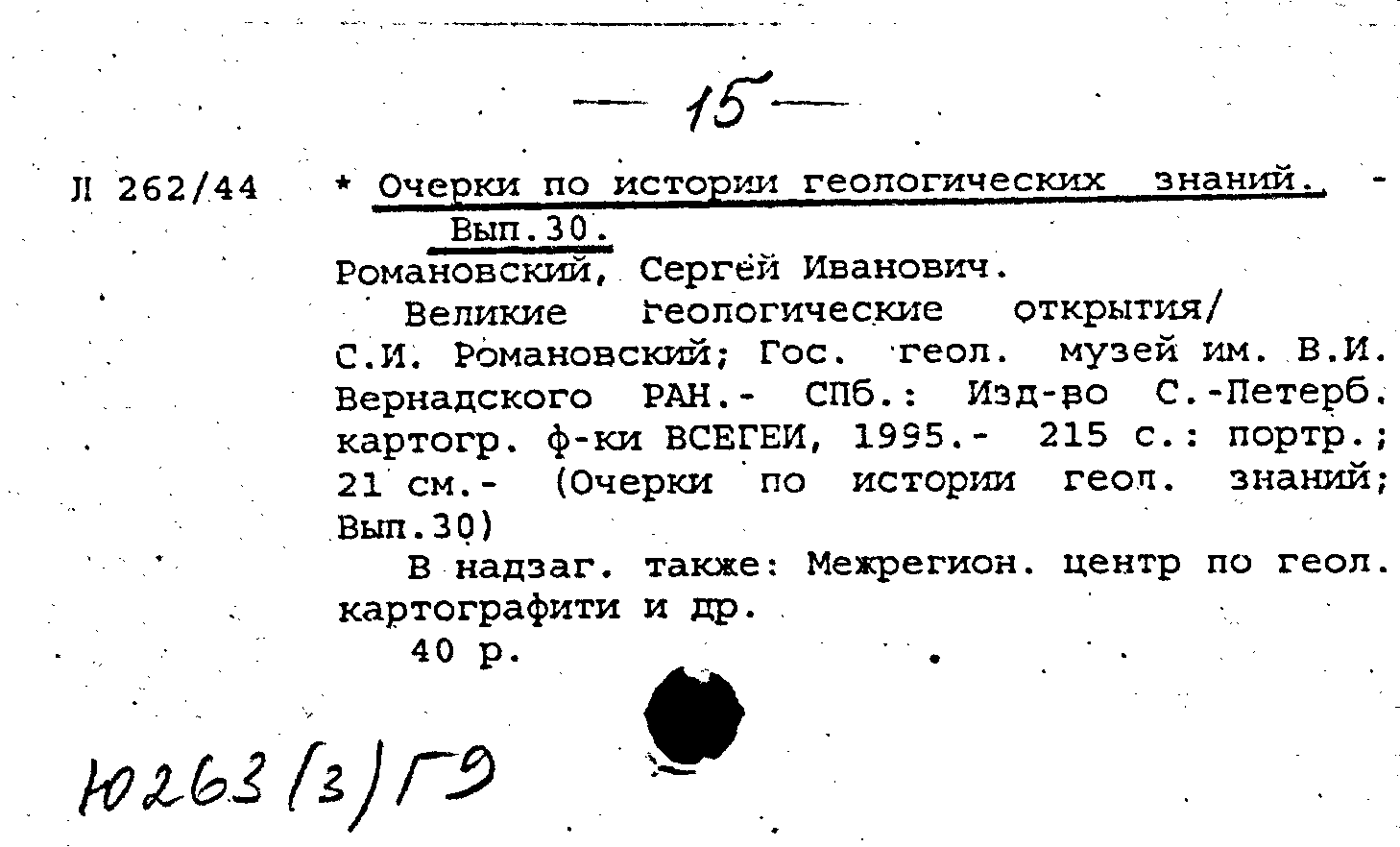 — 15 —

Л 262/44 * Очерки по истории геологических знаний. - Вып.30.

Романовский, Сергей Иванович.

Великие геологические открытия/ С.И. Романовский; Гос. геол. музей им. В.И. Вернадского РАН.- СПб.: Изд-во С.-Петерб. картогр. ф-ки ВСЕГЕИ, 1995.- 215 с.: портр.; 21 см.- (Очерки по истории геол. знаний; Вып.30)

В надзаг. также: Межрегион. центр по геол. картографити и др.

40 р.

Ю263(3)Г9